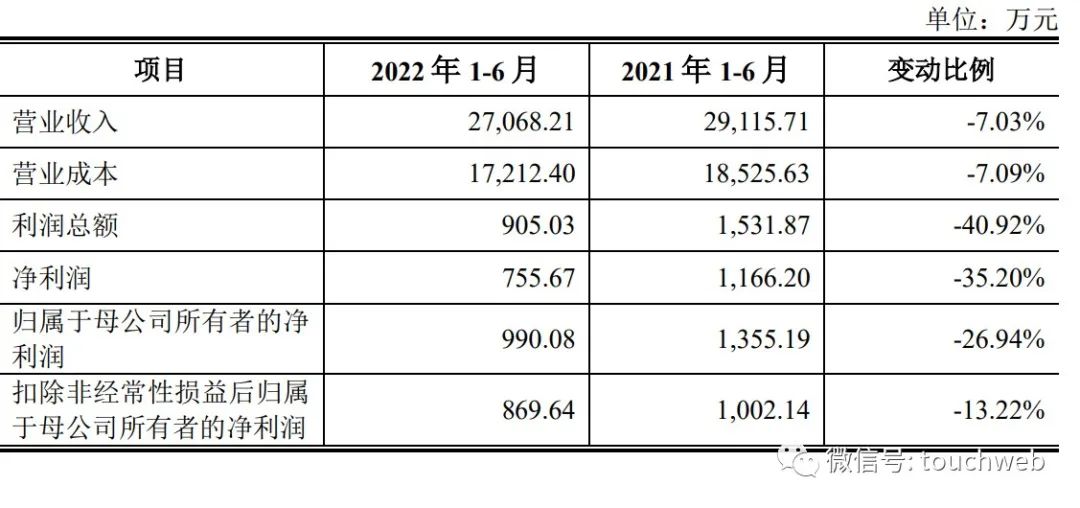 单位：万元

| 项目 | 2022年1-6月 | 2021年1-6月 | 变动比例 |
|---|---|---|---|
| 营业收入 | 27,068.21 | 29,115.71 | -7.03% |
| 营业成本 | 17,212.40 | 18,525.63 | -7.09% |
| 利润总额 | 905.03 | 1,531.87 | -40.92% |
| 净利润 | 755.67 | 1,166.20 | -35.20% |
| 归属于母公司所有者的净利润 | 990.08 | 1,355.19 | -26.94% |
| 扣除非经常性损益后归属于母公司所有者的净利润 | 869.64 | 1,002.14 | -13.22% |

微信号: touchweb